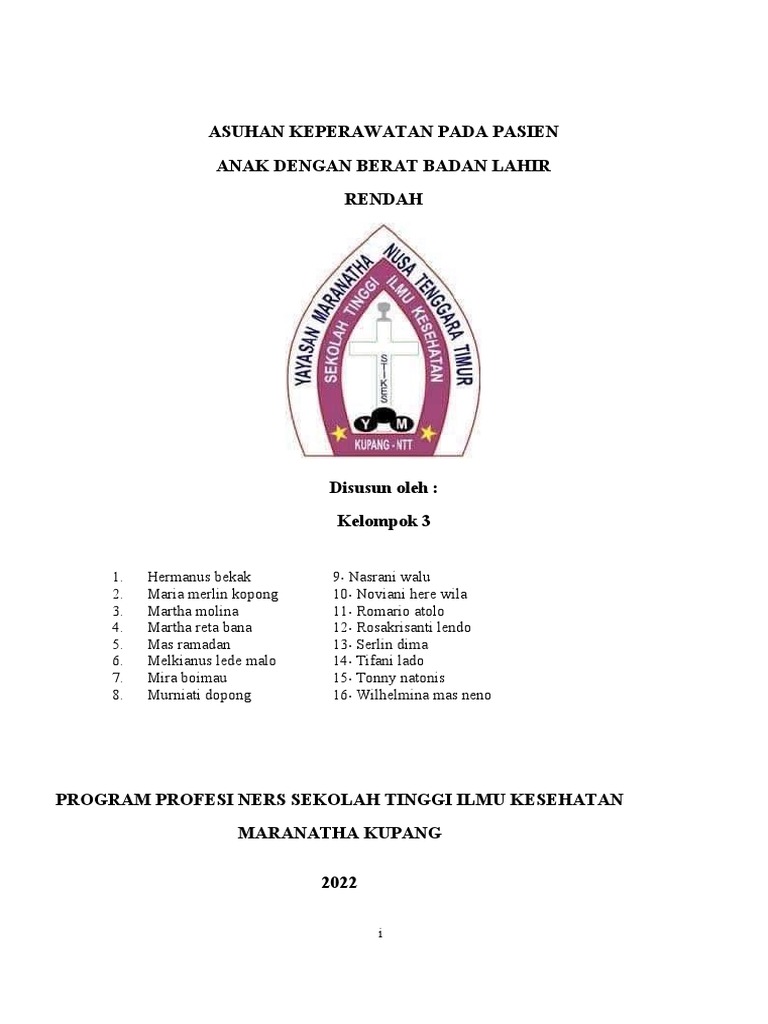 ASUHAN KEPERAWATAN PADA PASIEN

ANAK DENGAN BERAT BADAN LAHIR

RENDAH

YAYASAN MARANATHA NUSA TENGGARA TIMUR

SEKOLAH TINGGI ILMU KESEHATAN

STIKES

Y M

KUPANG - NTT

Disusun oleh :

Kelompok 3

1. Hermanus bekak
2. Maria merlin kopong
3. Martha molina
4. Martha reta bana
5. Mas ramadan
6. Melkianus lede malo
7. Mira boimau
8. Murniati dopong

9. Nasrani walu
10. Noviani here wila
11. Romario atolo
12. Rosakrisanti lendo
13. Serlin dima
14. Tifani lado
15. Tonny natonis
16. Wilhelmina mas neno

PROGRAM PROFESI NERS SEKOLAH TINGGI ILMU KESEHATAN

MARANATHA KUPANG

2022

i